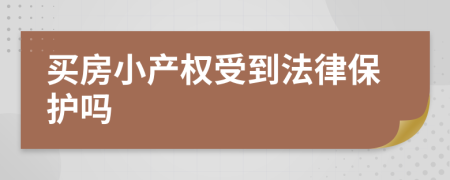 买房小产权受到法律保护吗